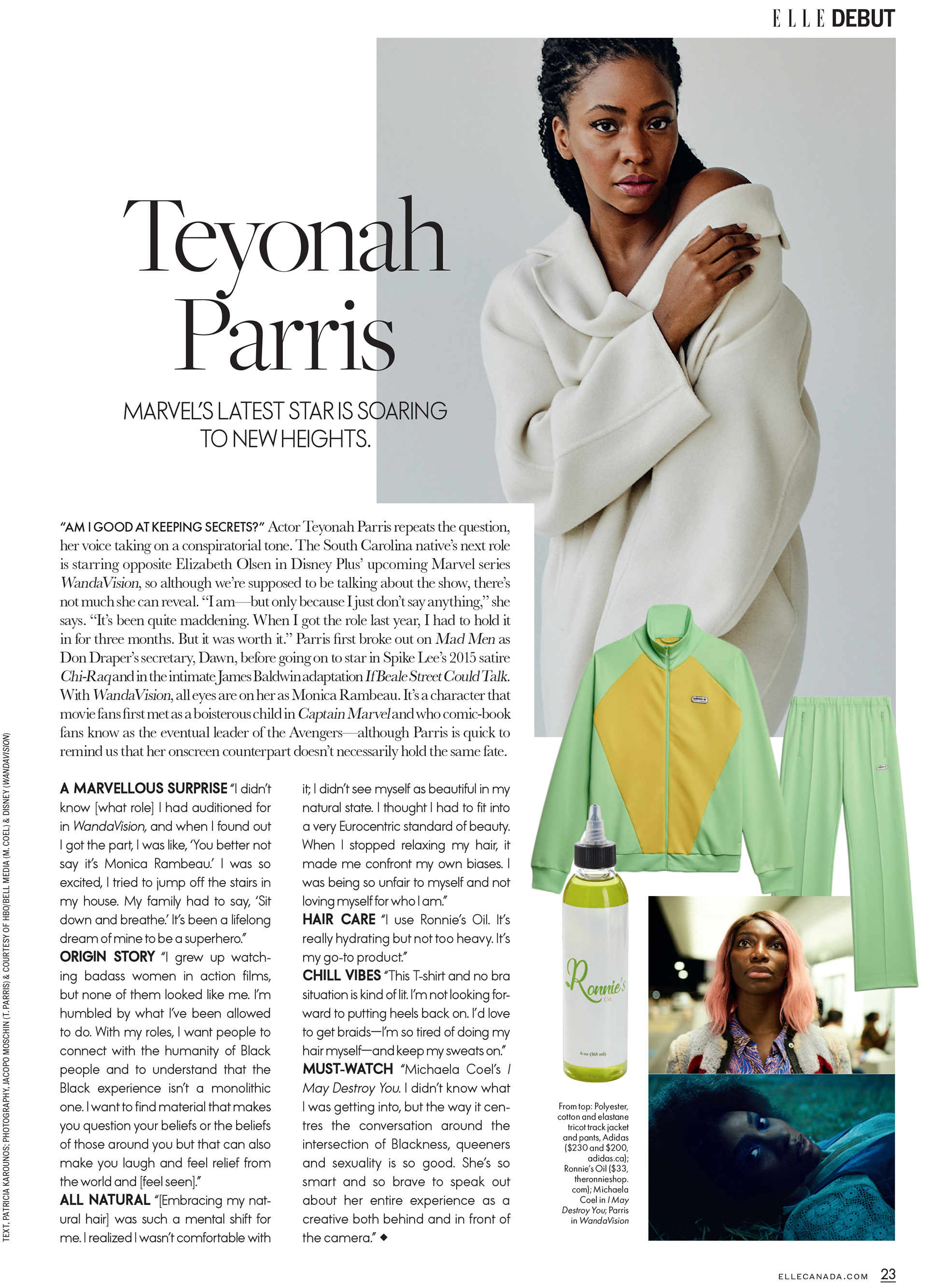 ELLE DEBUT

Teyonah Parris

MARVEL'S LATEST STAR IS SOARING TO NEW HEIGHTS.

"AM I GOOD AT KEEPING SECRETS?" Actor Teyonah Parris repeats the question, her voice taking on a conspiratorial tone. The South Carolina native's next role is starring opposite Elizabeth Olsen in Disney Plus' upcoming Marvel series WandaVision, so although we're supposed to be talking about the show, there's not much she can reveal. "I am—but only because I just don't say anything," she says. "It's been quite maddening. When I got the role last year, I had to hold it in for three months. But it was worth it." Parris first broke out on Mad Men as Don Draper's secretary, Dawn, before going on to star in Spike Lee's 2015 satire Chi-Raq and in the intimate James Baldwin adaptation If Beale Street Could Talk. With WandaVision, all eyes are on her as Monica Rambeau. It's a character that movie fans first met as a boisterous child in Captain Marvel and who comic-book fans know as the eventual leader of the Avengers—although Parris is quick to remind us that her onscreen counterpart doesn't necessarily hold the same fate.

A MARVELLOUS SURPRISE "I didn't know [what role] I had auditioned for in WandaVision, and when I found out I got the part, I was like, 'You better not say it's Monica Rambeau.' I was so excited, I tried to jump off the stairs in my house. My family had to say, 'Sit down and breathe.' It's been a lifelong dream of mine to be a superhero."

ORIGIN STORY "I grew up watching badass women in action films, but none of them looked like me. I'm humbled by what I've been allowed to do. With my roles, I want people to connect with the humanity of Black people and to understand that the Black experience isn't a monolithic one. I want to find material that makes you question your beliefs or the beliefs of those around you but that can also make you laugh and feel relief from the world and [feel seen]."

ALL NATURAL "[Embracing my natural hair] was such a mental shift for me. I realized I wasn't comfortable with it; I didn't see myself as beautiful in my natural state. I thought I had to fit into a very Eurocentric standard of beauty. When I stopped relaxing my hair, it made me confront my own biases. I was being so unfair to myself and not loving myself for who I am."

HAIR CARE "I use Ronnie's Oil. It's really hydrating but not too heavy. It's my go-to product."

CHILL VIBES "This T-shirt and no bra situation is kind of lit. I'm not looking forward to putting heels back on. I'd love to get braids—I'm so tired of doing my hair myself—and keep my sweats on."

MUST-WATCH "Michaela Coel's I May Destroy You. I didn't know what I was getting into, but the way it centres the conversation around the intersection of Blackness, queeners and sexuality is so good. She's so smart and so brave to speak out about her entire experience as a creative both behind and in front of the camera." ◆

Ronnie's Oil
6 oz (165 ml)

From top: Polyester, cotton and elastane tricot track jacket and pants, Adidas ($230 and $200, adidas.ca); Ronnie's Oil ($33, theronnieshop.com); Michaela Coel in I May Destroy You; Parris in WandaVision

TEXT, PATRICIA KAROUNOS; PHOTOGRAPHY, JACOPO MOSCHIN (T. PARRIS) & COURTESY OF HBO/BELL MEDIA (M. COEL) & DISNEY (WANDAVISION)

ELLECANADA.COM 23